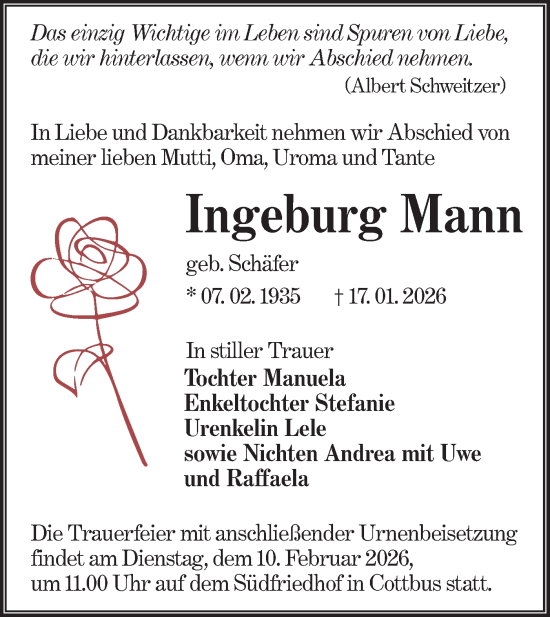 Das einzig Wichtige im Leben sind Spuren von Liebe, die wir hinterlassen, wenn wir Abschied nehmen.
(Albert Schweitzer)

In Liebe und Dankbarkeit nehmen wir Abschied von meiner lieben Mutti, Oma, Uroma und Tante

Ingeburg Mann

geb. Schäfer

* 07. 02. 1935 † 17. 01. 2026

In stiller Trauer
Tochter Manuela
Enkeltochter Stefanie
Urenkelin Lele
sowie Nichten Andrea mit Uwe und Raffaela

Die Trauerfeier mit anschließender Urnenbeisetzung findet am Dienstag, dem 10. Februar 2026, um 11.00 Uhr auf dem Südfriedhof in Cottbus statt.